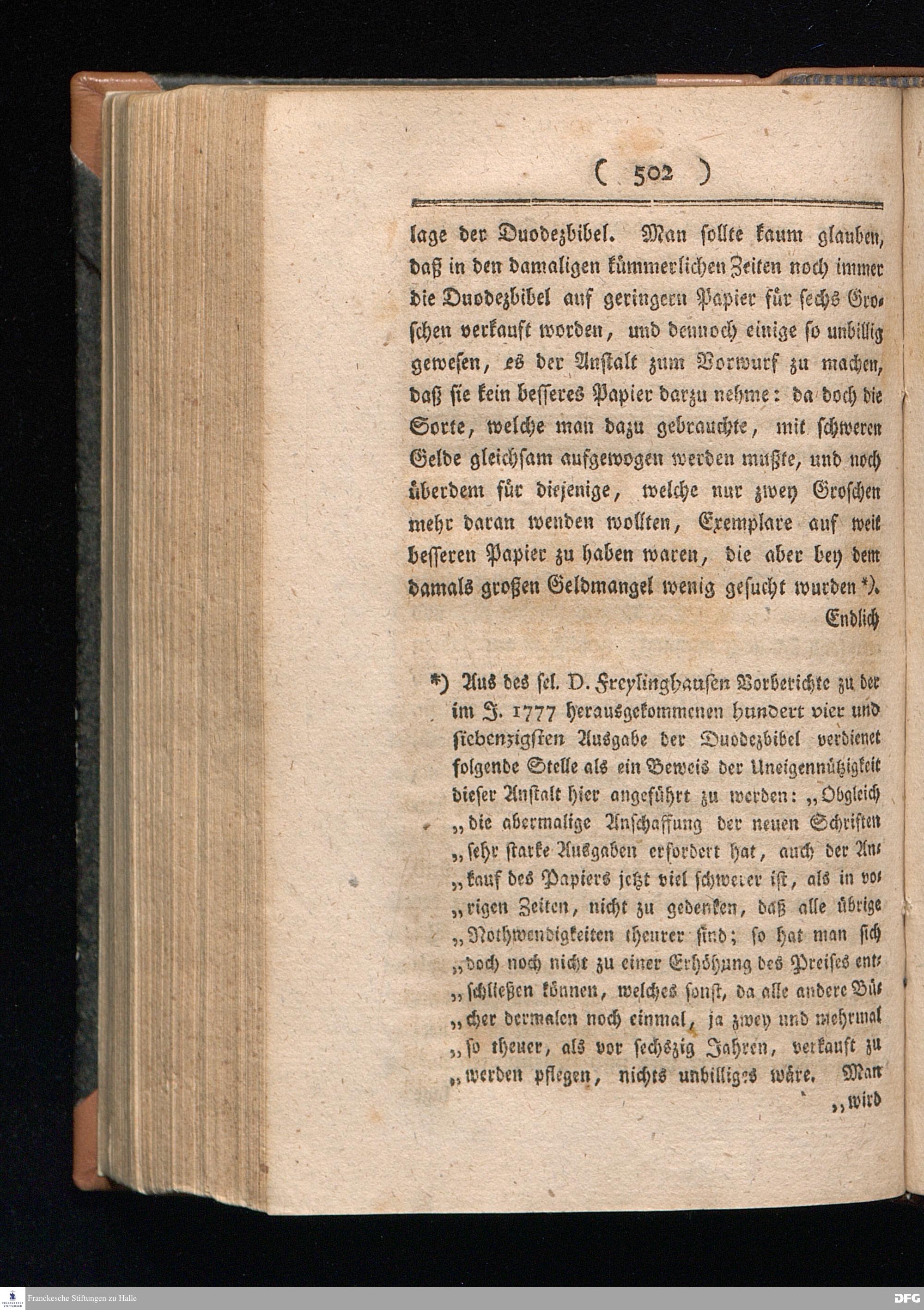 ( 502 )

lage der Duodezbibel. Man sollte kaum glauben, daß in den damaligen kümmerlichen Zeiten noch immer die Duodezbibel auf geringern Papier für sechs Groschen verkauft worden, und dennoch einige so unbillig gewesen, es der Anstalt zum Vorwurf zu machen, daß sie kein besseres Papier darzu nehme: da doch die Sorte, welche man dazu gebrauchte, mit schweren Gelde gleichsam aufgewogen werden mußte, und noch überdem für diejenige, welche nur zwey Groschen mehr daran wenden wollten, Exemplare auf weit besseren Papier zu haben waren, die aber bey dem damals großen Geldmangel wenig gesucht wurden *). Endlich

*) Aus des sel. D. Freylinghausen Vorberichte zu der im J. 1777 herausgekommenen hundert vier und siebenzigsten Ausgabe der Duodezbibel verdienet folgende Stelle als ein Beweis der Uneigennützigkeit dieser Anstalt hier angeführt zu werden: „Obgleich „die abermalige Anschaffung der neuen Schriften „sehr starke Ausgaben erfordert hat, auch der Ankauf des Papiers jetzt viel schwerer ist, als in vorigen Zeiten, nicht zu gedenken, daß alle übrige „Nothwendigkeiten theurer sind; so hat man sich „doch noch nicht zu einer Erhöhung des Preises entschließen können, welches sonst, da alle andere Bücher dermalen noch einmal, ja zwey und mehrmal „so theuer, als vor sechszig Jahren, verkauft zu „werden pflegen, nichts unbilliges wäre. Man „wird

Franckesche Stiftungen zu Halle
DFG